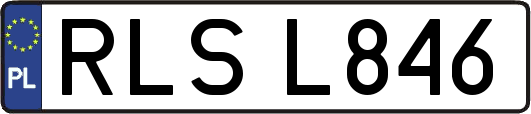 PL

RLS L846